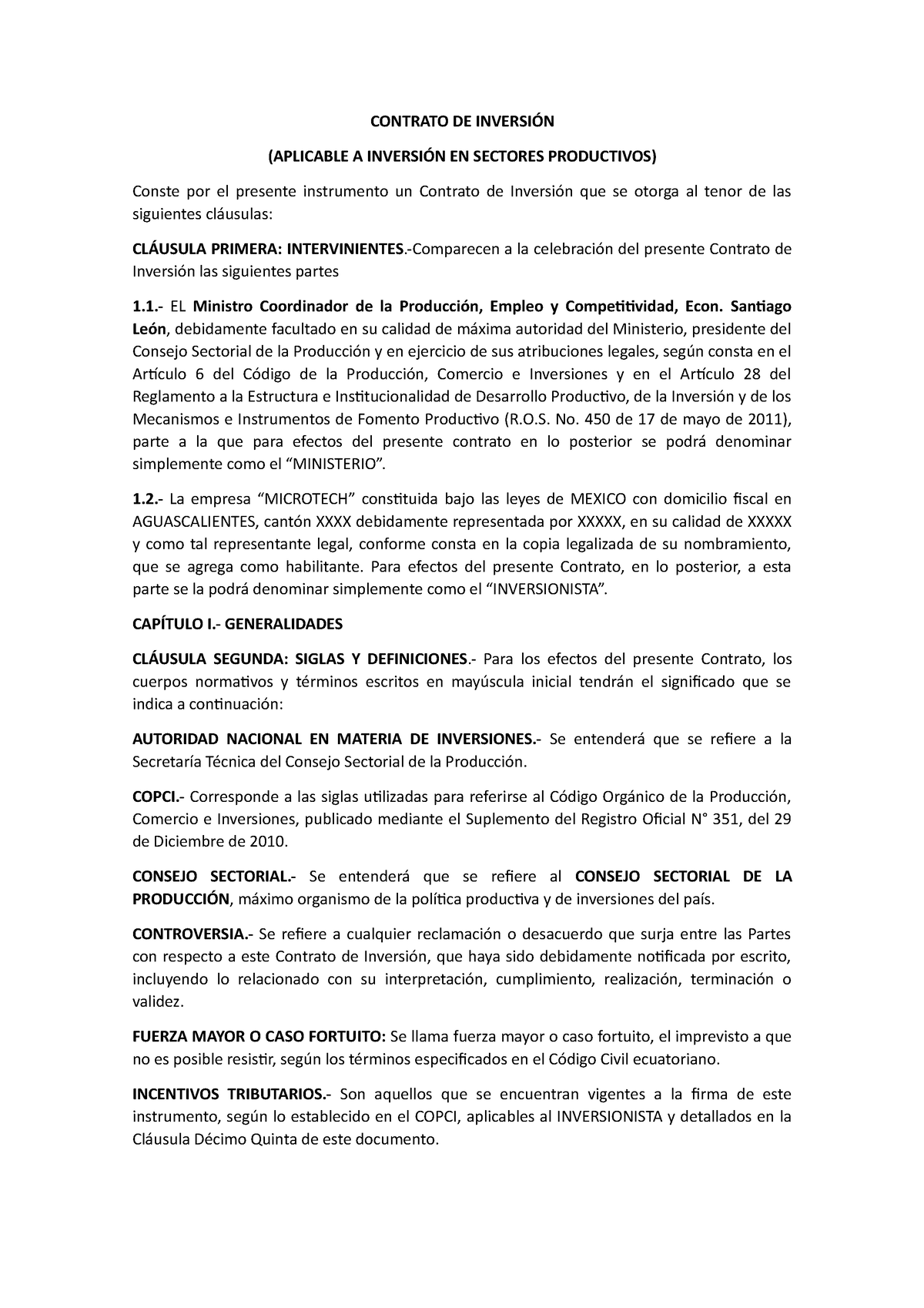 CONTRATO DE INVERSIÓN

(APLICABLE A INVERSIÓN EN SECTORES PRODUCTIVOS)

Conste por el presente instrumento un Contrato de Inversión que se otorga al tenor de las siguientes cláusulas:

CLÁUSULA PRIMERA: INTERVINIENTES.-Comparecen a la celebración del presente Contrato de Inversión las siguientes partes

1.1.- EL Ministro Coordinador de la Producción, Empleo y Competitividad, Econ. Santiago León, debidamente facultado en su calidad de máxima autoridad del Ministerio, presidente del Consejo Sectorial de la Producción y en ejercicio de sus atribuciones legales, según consta en el Artículo 6 del Código de la Producción, Comercio e Inversiones y en el Artículo 28 del Reglamento a la Estructura e Institucionalidad de Desarrollo Productivo, de la Inversión y de los Mecanismos e Instrumentos de Fomento Productivo (R.O.S. No. 450 de 17 de mayo de 2011), parte a la que para efectos del presente contrato en lo posterior se podrá denominar simplemente como el “MINISTERIO”.

1.2.- La empresa “MICROTECH” constituida bajo las leyes de MEXICO con domicilio fiscal en AGUASCALIENTES, cantón XXXX debidamente representada por XXXXX, en su calidad de XXXXX y como tal representante legal, conforme consta en la copia legalizada de su nombramiento, que se agrega como habilitante. Para efectos del presente Contrato, en lo posterior, a esta parte se la podrá denominar simplemente como el “INVERSIONISTA”.

CAPÍTULO I.- GENERALIDADES

CLÁUSULA SEGUNDA: SIGLAS Y DEFINICIONES.- Para los efectos del presente Contrato, los cuerpos normativos y términos escritos en mayúscula inicial tendrán el significado que se indica a continuación:

AUTORIDAD NACIONAL EN MATERIA DE INVERSIONES.- Se entenderá que se refiere a la Secretaría Técnica del Consejo Sectorial de la Producción.

COPCI.- Corresponde a las siglas utilizadas para referirse al Código Orgánico de la Producción, Comercio e Inversiones, publicado mediante el Suplemento del Registro Oficial N° 351, del 29 de Diciembre de 2010.

CONSEJO SECTORIAL.- Se entenderá que se refiere al CONSEJO SECTORIAL DE LA PRODUCCIÓN, máximo organismo de la política productiva y de inversiones del país.

CONTROVERSIA.- Se refiere a cualquier reclamación o desacuerdo que surja entre las Partes con respecto a este Contrato de Inversión, que haya sido debidamente notificada por escrito, incluyendo lo relacionado con su interpretación, cumplimiento, realización, terminación o validez.

FUERZA MAYOR O CASO FORTUITO: Se llama fuerza mayor o caso fortuito, el imprevisto a que no es posible resistir, según los términos especificados en el Código Civil ecuatoriano.

INCENTIVOS TRIBUTARIOS.- Son aquellos que se encuentran vigentes a la firma de este instrumento, según lo establecido en el COPCI, aplicables al INVERSIONISTA y detallados en la Cláusula Décimo Quinta de este documento.